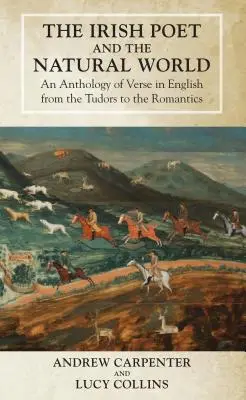 THE IRISH POET AND THE NATURAL WORLD

An Anthology of Verse in English from the Tudors to the Romantics

ANDREW CARPENTER
AND
LUCY COLLINS